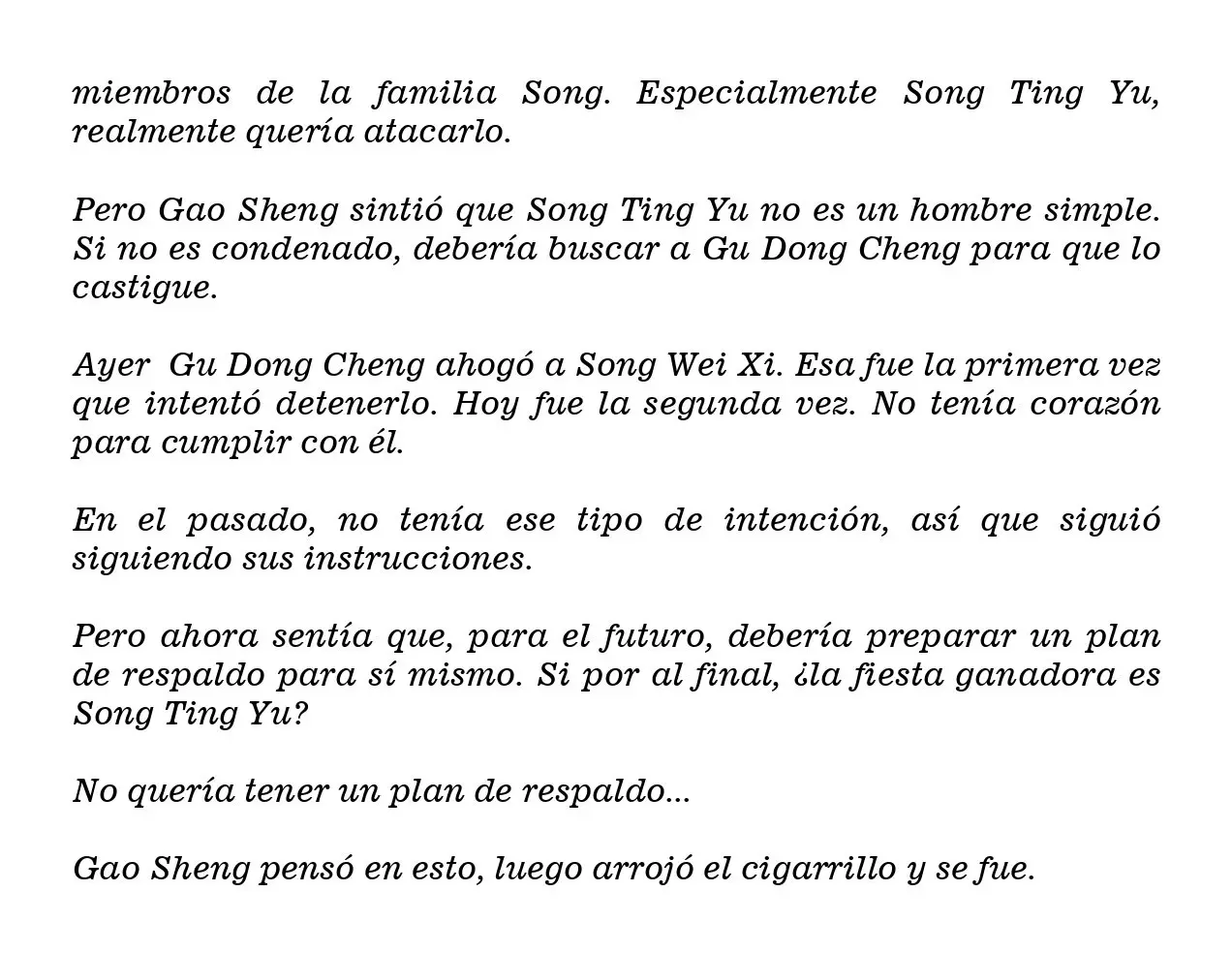 miembros de la familia Song. Especialmente Song Ting Yu, realmente quería atacarlo.

Pero Gao Sheng sintió que Song Ting Yu no es un hombre simple. Si no es condenado, debería buscar a Gu Dong Cheng para que lo castigue.

Ayer Gu Dong Cheng ahogó a Song Wei Xi. Esa fue la primera vez que intentó detenerlo. Hoy fue la segunda vez. No tenía corazón para cumplir con él.

En el pasado, no tenía ese tipo de intención, así que siguió siguiendo sus instrucciones.

Pero ahora sentía que, para el futuro, debería preparar un plan de respaldo para sí mismo. Si por al final, ¿la fiesta ganadora es Song Ting Yu?

No quería tener un plan de respaldo...

Gao Sheng pensó en esto, luego arrojó el cigarrillo y se fue.